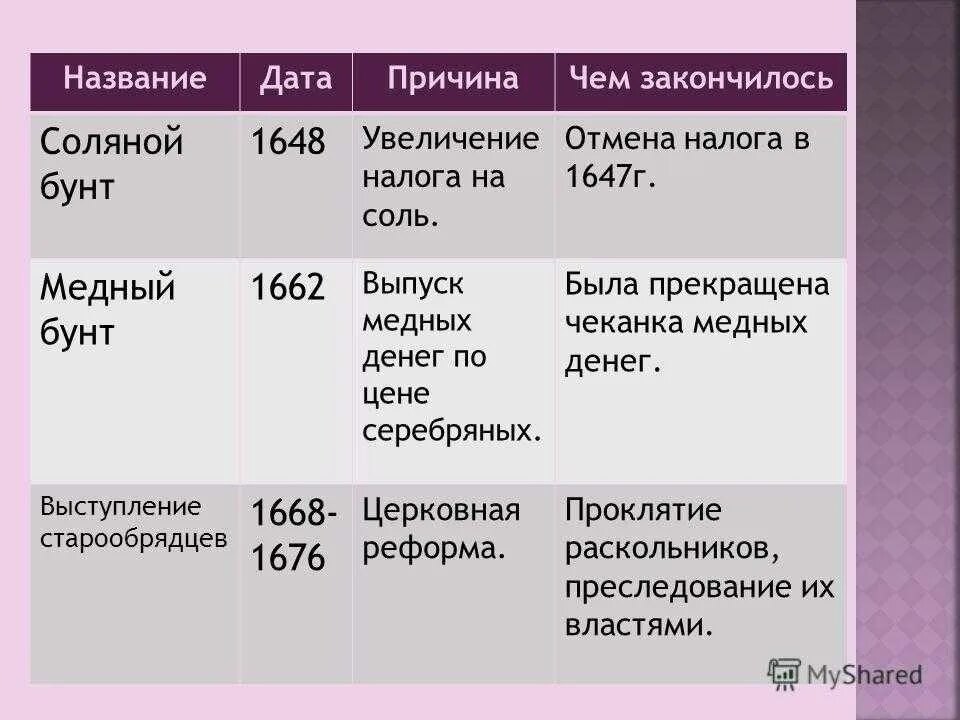 | Название | Дата | Причина | Чем закончилось |
|---|---|---|---|
| Соляной бунт | 1648 | Увеличение налога на соль. | Отмена налога в 1647г. |
| Медный бунт | 1662 | Выпуск медных денег по цене серебряных. | Была прекращена чеканка медных денег. |
| Выступление старообрядцев | 1668-1676 | Церковная реформа. | Проклятие раскольников, преследование их властями. |

MyShared